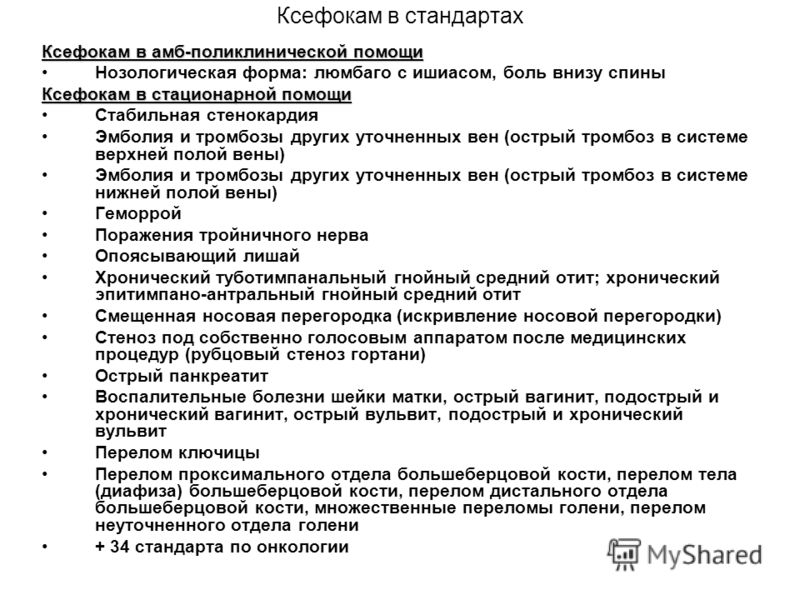 Ксефокам в стандартах

Ксефокам в амб-поликлинической помощи

• Нозологическая форма: люмбаго с ишиасом, боль внизу спины

Ксефокам в стационарной помощи

• Стабильная стенокардия
• Эмболия и тромбозы других уточненных вен (острый тромбоз в системе верхней полой вены)
• Эмболия и тромбозы других уточненных вен (острый тромбоз в системе нижней полой вены)
• Геморрой
• Поражения тройничного нерва
• Опоясывающий лишай
• Хронический туботимпанальный гнойный средний отит; хронический эпитимпано-антральный гнойный средний отит
• Смещенная носовая перегородка (искривление носовой перегородки)
• Стеноз под собственно голосовым аппаратом после медицинских процедур (рубцовый стеноз гортани)
• Острый панкреатит
• Воспалительные болезни шейки матки, острый вагинит, подострый и хронический вагинит, острый вульвит, подострый и хронический вульвит
• Перелом ключицы
• Перелом проксимального отдела большеберцовой кости, перелом тела (диафиза) большеберцовой кости, перелом дистального отдела большеберцовой кости, множественные переломы голени, перелом неуточненного отдела голени
• + 34 стандарта по онкологии

MyShared